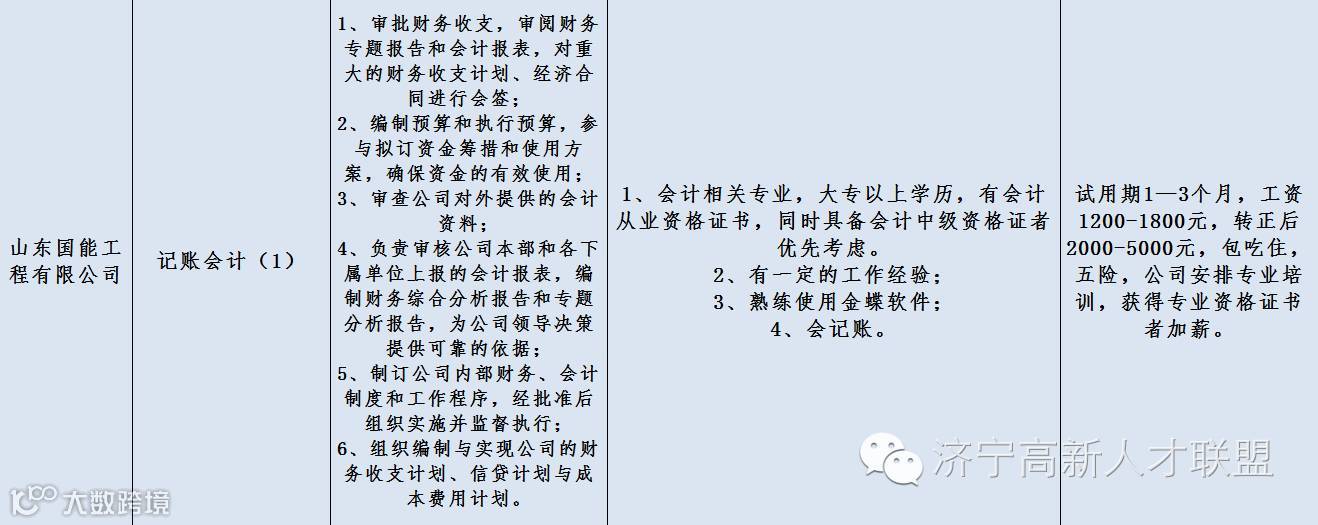 | 山东国能工程有限公司 | 记账会计（1） | 1、审批财务收支，审阅财务专题报告和会计报表，对重大的财务收支计划、经济合同进行会签；2、编制预算和执行预算，参与拟订资金筹措和使用方案，确保资金的有效使用；3、审查公司对外提供的会计资料；4、负责审核公司本部和各下属单位上报的会计报表，编制财务综合分析报告和专题分析报告，为公司领导决策提供可靠的依据；5、制订公司内部财务、会计制度和工作程序，经批准后组织实施并监督执行；6、组织编制与实现公司的财务收支计划、信贷计划与成本费用计划。 | 1、会计相关专业，大专以上学历，有会计从业资格证书，同时具备会计中级资格证者优先考虑。2、有一定的工作经验；3、熟练使用金蝶软件；4、会记账。 | 试用期1—3个月，工资1200-1800元，转正后2000-5000元，包吃住，五险，公司安排专业培训，获得专业资格证书者加薪。 |
|---|---|---|---|---|

济宁高新人才联盟

大数跨境